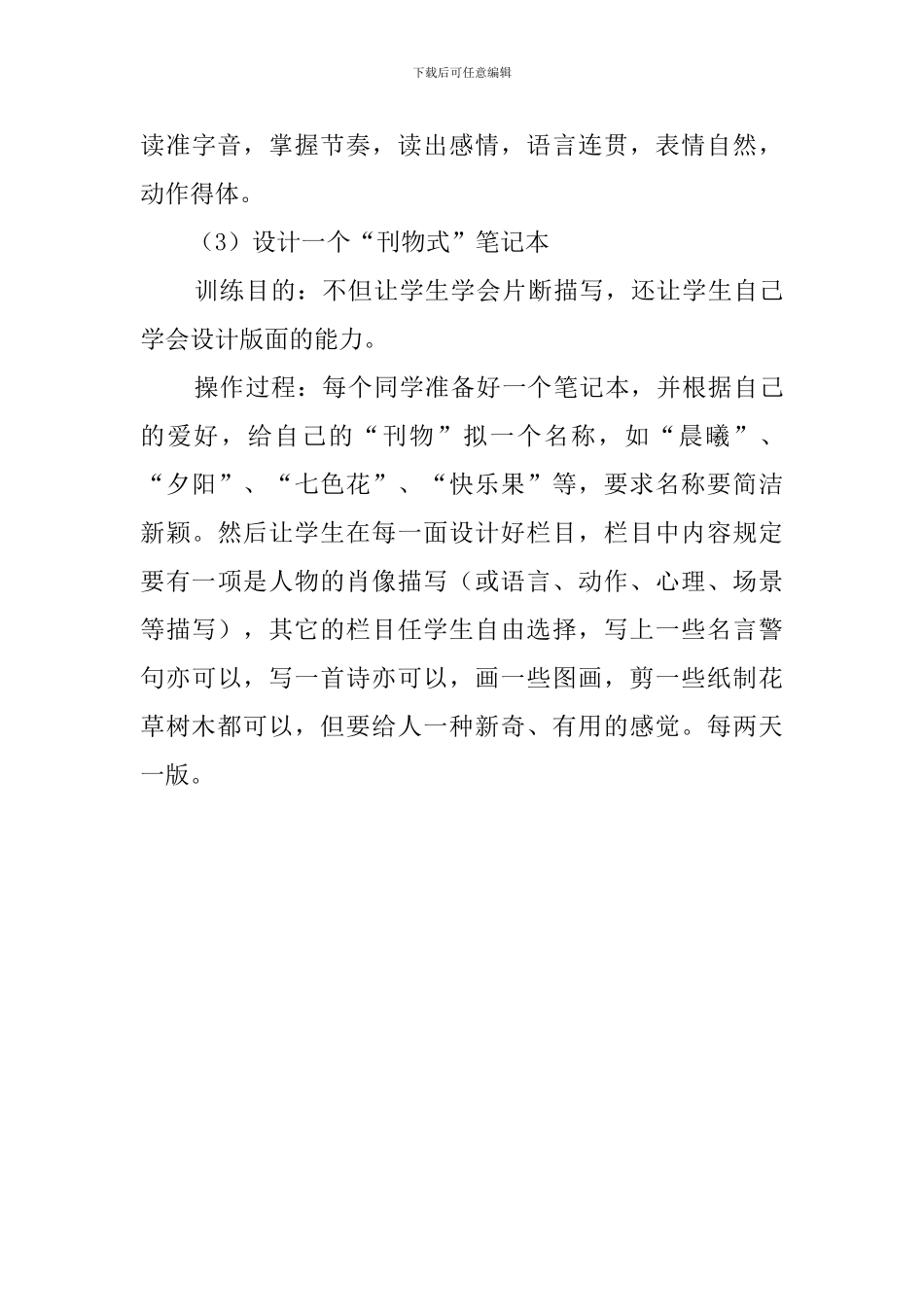 下载后可任意编辑

读准字音，掌握节奏，读出感情，语言连贯，表情自然，动作得体。

（3）设计一个“刊物式”笔记本

训练目的：不但让学生学会片断描写，还让学生自己学会设计版面的能力。

操作过程：每个同学准备好一个笔记本，并根据自己的爱好，给自己的“刊物”拟一个名称，如“晨曦”、“夕阳”、“七色花”、“快乐果”等，要求名称要简洁新颖。然后让学生在每一面设计好栏目，栏目中内容规定要有一项是人物的肖像描写（或语言、动作、心理、场景等描写），其它的栏目任学生自由选择，写上一些名言警句亦可以，写一首诗亦可以，画一些图画，剪一些纸制花草树木都可以，但要给人一种新奇、有用的感觉。每两天一版。